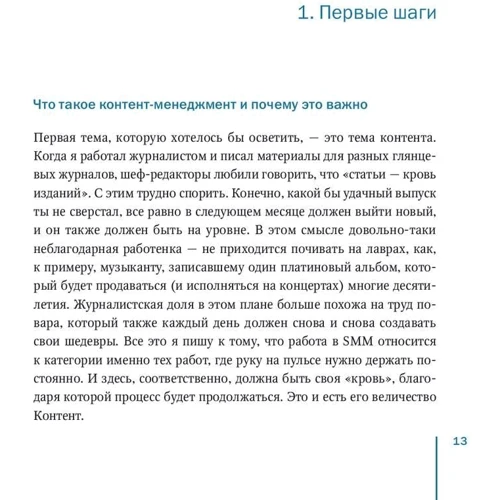 1. Первые шаги

Что такое контент-менеджмент и почему это важно

Первая тема, которую хотелось бы осветить, — это тема контента. Когда я работал журналистом и писал материалы для разных глянцевых журналов, шеф-редакторы любили говорить, что «статьи — кровь изданий». С этим трудно спорить. Конечно, какой бы удачный выпуск ты не сверстал, все равно в следующем месяце должен выйти новый, и он также должен быть на уровне. В этом смысле довольно-таки неблагодарная работенка — не приходится почивать на лаврах, как, к примеру, музыканту, записавшему один платиновый альбом, который будет продаваться (и исполняться на концертах) многие десятилетия. Журналистская доля в этом плане больше похожа на труд повара, который также каждый день должен снова и снова создавать свои шедевры. Все это я пишу к тому, что работа в SMM относится к категории именно тех работ, где руку на пульсе нужно держать постоянно. И здесь, соответственно, должна быть своя «кровь», благодаря которой процесс будет продолжаться. Это и есть его величество Контент.

13